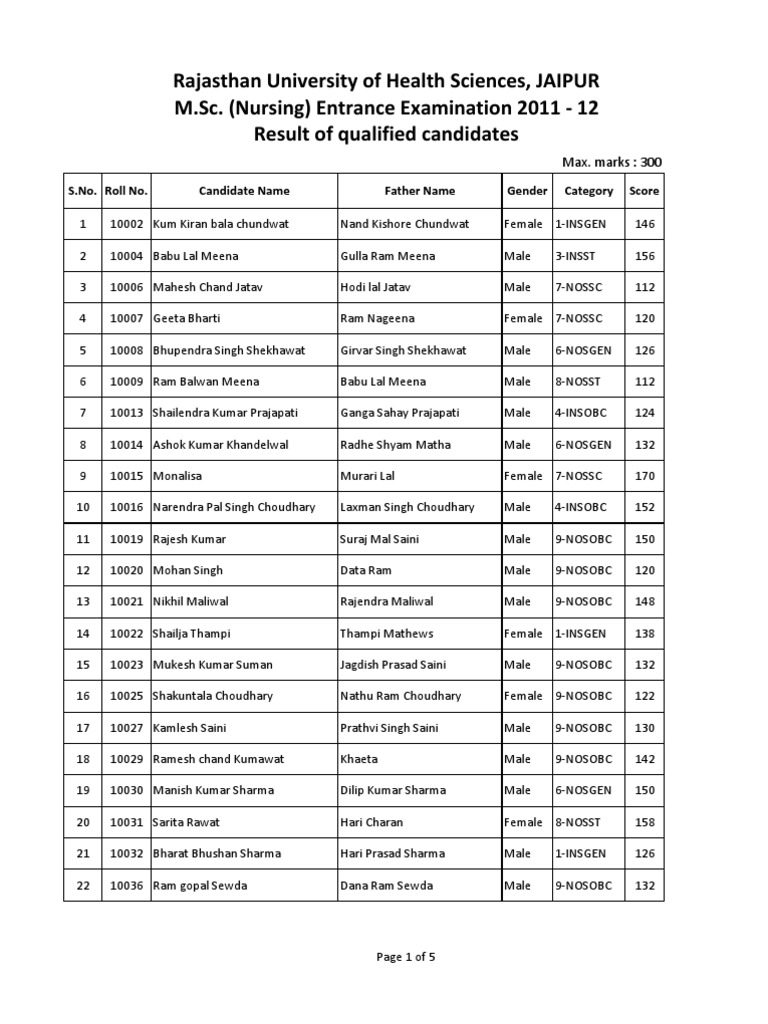 Rajasthan University of Health Sciences, JAIPUR
M.Sc. (Nursing) Entrance Examination 2011 - 12
Result of qualified candidates

Max. marks : 300

| S.No. | Roll No. | Candidate Name | Father Name | Gender | Category | Score |
|---|---|---|---|---|---|---|
| 1 | 10002 | Kum Kiran bala chundwat | Nand Kishore Chundwat | Female | 1-INSGEN | 146 |
| 2 | 10004 | Babu Lal Meena | Gulla Ram Meena | Male | 3-INSST | 156 |
| 3 | 10006 | Mahesh Chand Jatav | Hodi lal Jatav | Male | 7-NOSSC | 112 |
| 4 | 10007 | Geeta Bharti | Ram Nageena | Female | 7-NOSSC | 120 |
| 5 | 10008 | Bhupendra Singh Shekhawat | Girvar Singh Shekhawat | Male | 6-NOSGEN | 126 |
| 6 | 10009 | Ram Balwan Meena | Babu Lal Meena | Male | 8-NOSST | 112 |
| 7 | 10013 | Shailendra Kumar Prajapati | Ganga Sahay Prajapati | Male | 4-INSOBC | 124 |
| 8 | 10014 | Ashok Kumar Khandelwal | Radhe Shyam Matha | Male | 6-NOSGEN | 132 |
| 9 | 10015 | Monalisa | Murari Lal | Female | 7-NOSSC | 170 |
| 10 | 10016 | Narendra Pal Singh Choudhary | Laxman Singh Choudhary | Male | 4-INSOBC | 152 |
| 11 | 10019 | Rajesh Kumar | Suraj Mal Saini | Male | 9-NOSOBC | 150 |
| 12 | 10020 | Mohan Singh | Data Ram | Male | 9-NOSOBC | 120 |
| 13 | 10021 | Nikhil Maliwal | Rajendra Maliwal | Male | 9-NOSOBC | 148 |
| 14 | 10022 | Shailja Thampi | Thampi Mathews | Female | 1-INSGEN | 138 |
| 15 | 10023 | Mukesh Kumar Suman | Jagdish Prasad Saini | Male | 9-NOSOBC | 132 |
| 16 | 10025 | Shakuntala Choudhary | Nathu Ram Choudhary | Female | 9-NOSOBC | 122 |
| 17 | 10027 | Kamlesh Saini | Prathvi Singh Saini | Male | 9-NOSOBC | 130 |
| 18 | 10029 | Ramesh chand Kumawat | Khaeta | Male | 9-NOSOBC | 142 |
| 19 | 10030 | Manish Kumar Sharma | Dilip Kumar Sharma | Male | 6-NOSGEN | 150 |
| 20 | 10031 | Sarita Rawat | Hari Charan | Female | 8-NOSST | 158 |
| 21 | 10032 | Bharat Bhushan Sharma | Hari Prasad Sharma | Male | 1-INSGEN | 126 |
| 22 | 10036 | Ram gopal Sewda | Dana Ram Sewda | Male | 9-NOSOBC | 132 |

Page 1 of 5